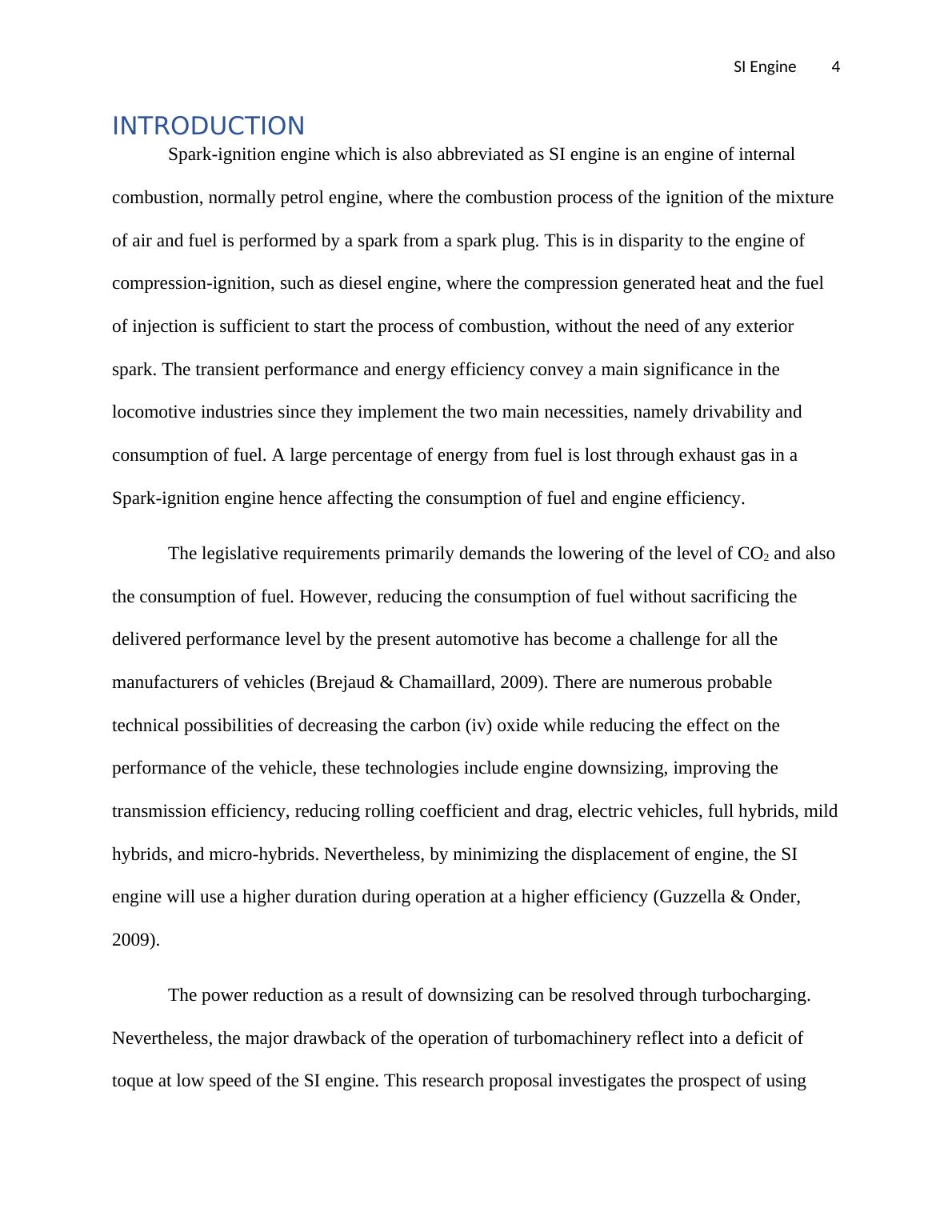 SI Engine 4

INTRODUCTION

Spark-ignition engine which is also abbreviated as SI engine is an engine of internal combustion, normally petrol engine, where the combustion process of the ignition of the mixture of air and fuel is performed by a spark from a spark plug. This is in disparity to the engine of compression-ignition, such as diesel engine, where the compression generated heat and the fuel of injection is sufficient to start the process of combustion, without the need of any exterior spark. The transient performance and energy efficiency convey a main significance in the locomotive industries since they implement the two main necessities, namely drivability and consumption of fuel. A large percentage of energy from fuel is lost through exhaust gas in a Spark-ignition engine hence affecting the consumption of fuel and engine efficiency.

The legislative requirements primarily demands the lowering of the level of $CO_2$ and also the consumption of fuel. However, reducing the consumption of fuel without sacrificing the delivered performance level by the present automotive has become a challenge for all the manufacturers of vehicles (Brejaud & Chamaillard, 2009). There are numerous probable technical possibilities of decreasing the carbon (iv) oxide while reducing the effect on the performance of the vehicle, these technologies include engine downsizing, improving the transmission efficiency, reducing rolling coefficient and drag, electric vehicles, full hybrids, mild hybrids, and micro-hybrids. Nevertheless, by minimizing the displacement of engine, the SI engine will use a higher duration during operation at a higher efficiency (Guzzella & Onder, 2009).

The power reduction as a result of downsizing can be resolved through turbocharging. Nevertheless, the major drawback of the operation of turbomachinery reflect into a deficit of toque at low speed of the SI engine. This research proposal investigates the prospect of using